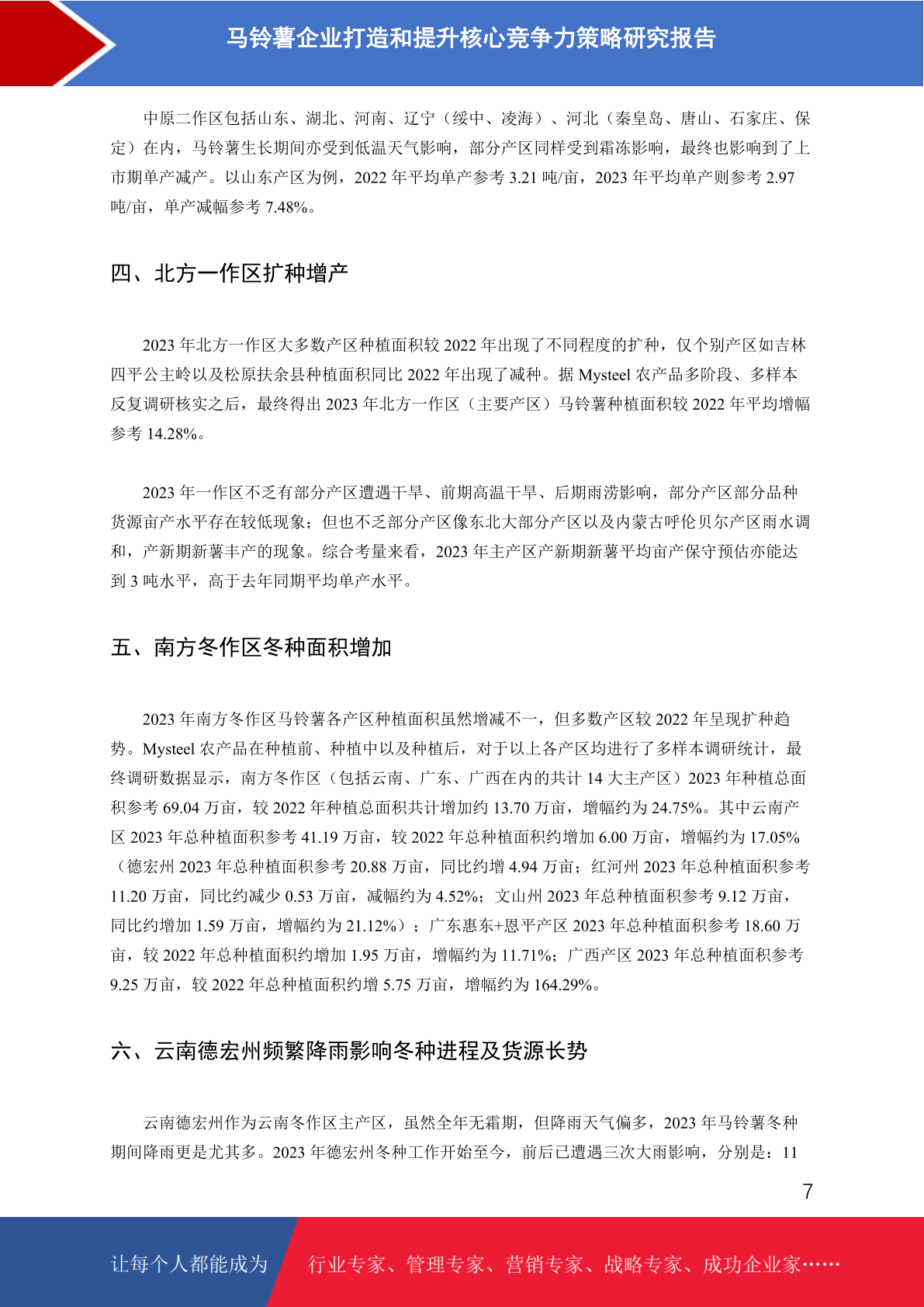 马铃薯企业打造和提升核心竞争力策略研究报告

中原二作区包括山东、湖北、河南、辽宁（绥中、凌海）、河北（秦皇岛、唐山、石家庄、保定）在内，马铃薯生长期间亦受到低温天气影响，部分产区同样受到霜冻影响，最终也影响到了上市期单产减产。以山东产区为例，2022 年平均单产参考 3.21 吨/亩，2023 年平均单产则参考 2.97 吨/亩，单产减幅参考 7.48%。

四、北方一作区扩种增产

2023 年北方一作区大多数产区种植面积较 2022 年出现了不同程度的扩种，仅个别产区如吉林四平公主岭以及松原扶余县种植面积同比 2022 年出现了减种。据 Mysteel 农产品多阶段、多样本反复调研核实之后，最终得出 2023 年北方一作区（主要产区）马铃薯种植面积较 2022 年平均增幅参考 14.28%。

2023 年一作区不乏有部分产区遭遇干旱、前期高温干旱、后期雨涝影响，部分产区部分品种货源亩产水平存在较低现象；但也不乏部分产区像东北大部分产区以及内蒙古呼伦贝尔产区雨水调和，产新期新薯丰产的现象。综合考量来看，2023 年主产区产新期新薯平均亩产保守预估亦能达到 3 吨水平，高于去年同期平均单产水平。

五、南方冬作区冬种面积增加

2023 年南方冬作区马铃薯各产区种植面积虽然增减不一，但多数产区较 2022 年呈现扩种趋势。Mysteel 农产品在种植前、种植中以及种植后，对于以上各产区均进行了多样本调研统计，最终调研数据显示，南方冬作区（包括云南、广东、广西在内的共计 14 大主产区）2023 年种植总面积参考 69.04 万亩，较 2022 年种植总面积共计增加约 13.70 万亩，增幅约为 24.75%。其中云南产区 2023 年总种植面积参考 41.19 万亩，较 2022 年总种植面积约增加 6.00 万亩，增幅约为 17.05%（德宏州 2023 年总种植面积参考 20.88 万亩，同比约增 4.94 万亩；红河州 2023 年总种植面积参考 11.20 万亩，同比约减少 0.53 万亩，减幅约为 4.52%；文山州 2023 年总种植面积参考 9.12 万亩，同比约增加 1.59 万亩，增幅约为 21.12%）；广东惠东+恩平产区 2023 年总种植面积参考 18.60 万亩，较 2022 年总种植面积约增加 1.95 万亩，增幅约为 11.71%；广西产区 2023 年总种植面积参考 9.25 万亩，较 2022 年总种植面积约增 5.75 万亩，增幅约为 164.29%。

六、云南德宏州频繁降雨影响冬种进程及货源长势

云南德宏州作为云南冬作区主产区，虽然全年无霜期，但降雨天气偏多，2023 年马铃薯冬种期间降雨更是尤其多。2023 年德宏州冬种工作开始至今，前后已遭遇三次大雨影响，分别是：11

7

让每个人都能成为　行业专家、管理专家、营销专家、战略专家、成功企业家……